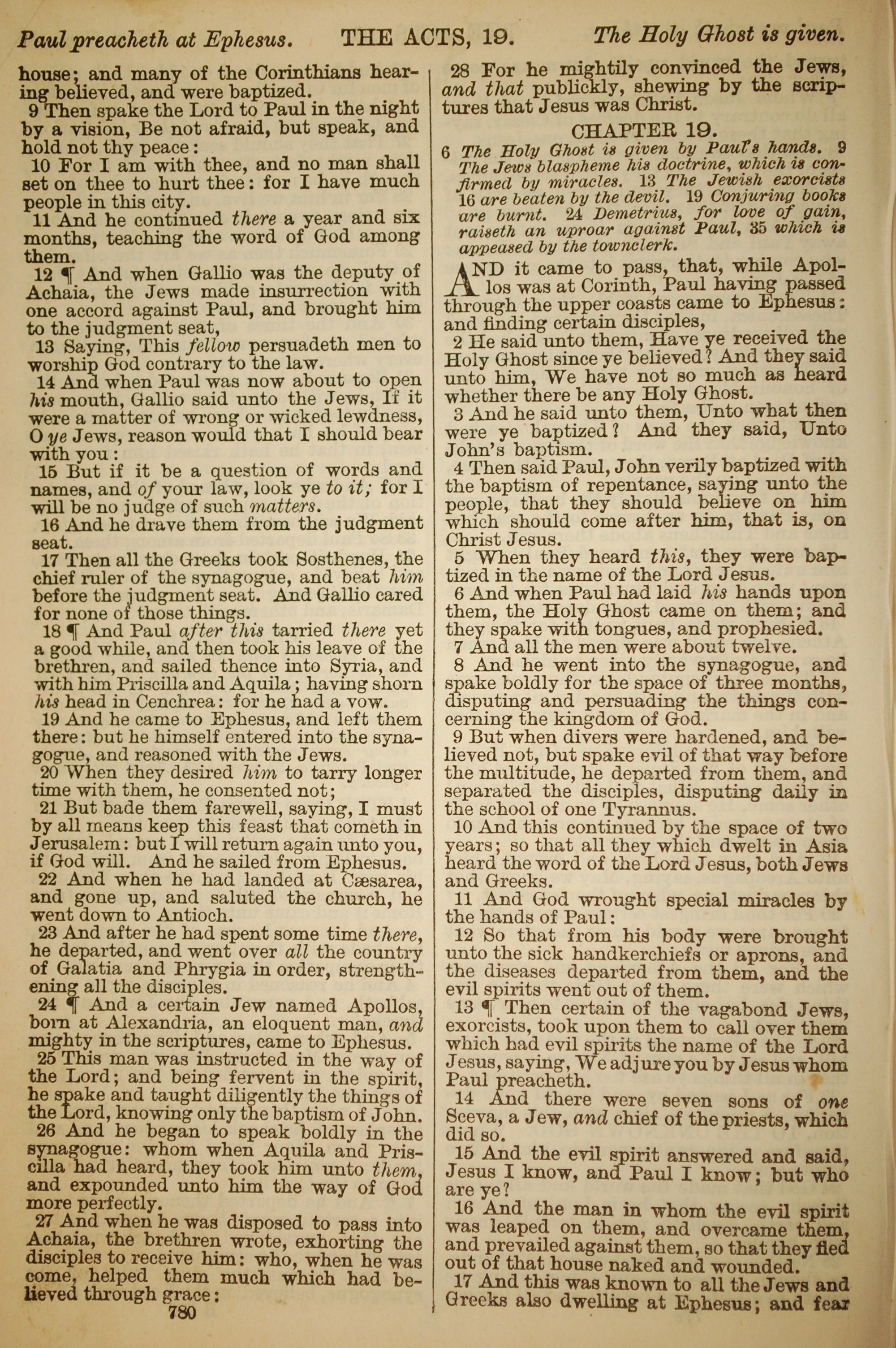 Paul preacheth at Ephesus. THE ACTS, 19. The Holy Ghost is given.

house; and many of the Corinthians hearing believed, and were baptized.

9 Then spake the Lord to Paul in the night by a vision, Be not afraid, but speak, and hold not thy peace:

10 For I am with thee, and no man shall set on thee to hurt thee: for I have much people in this city.

11 And he continued there a year and six months, teaching the word of God among them.

12 ¶ And when Gallio was the deputy of Achaia, the Jews made insurrection with one accord against Paul, and brought him to the judgment seat,

13 Saying, This fellow persuadeth men to worship God contrary to the law.

14 And when Paul was now about to open his mouth, Gallio said unto the Jews, If it were a matter of wrong or wicked lewdness, O ye Jews, reason would that I should bear with you:

15 But if it be a question of words and names, and of your law, look ye to it; for I will be no judge of such matters.

16 And he drave them from the judgment seat.

17 Then all the Greeks took Sosthenes, the chief ruler of the synagogue, and beat him before the judgment seat. And Gallio cared for none of those things.

18 ¶ And Paul after this tarried there yet a good while, and then took his leave of the brethren, and sailed thence into Syria, and with him Priscilla and Aquila; having shorn his head in Cenchrea: for he had a vow.

19 And he came to Ephesus, and left them there: but he himself entered into the synagogue, and reasoned with the Jews.

20 When they desired him to tarry longer time with them, he consented not;

21 But bade them farewell, saying, I must by all means keep this feast that cometh in Jerusalem: but I will return again unto you, if God will. And he sailed from Ephesus.

22 And when he had landed at Cæsarea, and gone up, and saluted the church, he went down to Antioch.

23 And after he had spent some time there, he departed, and went over all the country of Galatia and Phrygia in order, strengthening all the disciples.

24 ¶ And a certain Jew named Apollos, born at Alexandria, an eloquent man, and mighty in the scriptures, came to Ephesus.

25 This man was instructed in the way of the Lord; and being fervent in the spirit, he spake and taught diligently the things of the Lord, knowing only the baptism of John.

26 And he began to speak boldly in the synagogue: whom when Aquila and Priscilla had heard, they took him unto them, and expounded unto him the way of God more perfectly.

27 And when he was disposed to pass into Achaia, the brethren wrote, exhorting the disciples to receive him: who, when he was come, helped them much which had believed through grace:

780

28 For he mightily convinced the Jews, and that publickly, shewing by the scriptures that Jesus was Christ.

CHAPTER 19.

6 The Holy Ghost is given by Paul's hands. 9 The Jews blaspheme his doctrine, which is confirmed by miracles. 13 The Jewish exorcists 16 are beaten by the devil. 19 Conjuring books are burnt. 24 Demetrius, for love of gain, raiseth an uproar against Paul, 35 which is appeased by the townclerk.

AND it came to pass, that, while Apollos was at Corinth, Paul having passed through the upper coasts came to Ephesus: and finding certain disciples,

2 He said unto them, Have ye received the Holy Ghost since ye believed? And they said unto him, We have not so much as heard whether there be any Holy Ghost.

3 And he said unto them, Unto what then were ye baptized? And they said, Unto John's baptism.

4 Then said Paul, John verily baptized with the baptism of repentance, saying unto the people, that they should believe on him which should come after him, that is, on Christ Jesus.

5 When they heard this, they were baptized in the name of the Lord Jesus.

6 And when Paul had laid his hands upon them, the Holy Ghost came on them; and they spake with tongues, and prophesied.

7 And all the men were about twelve.

8 And he went into the synagogue, and spake boldly for the space of three months, disputing and persuading the things concerning the kingdom of God.

9 But when divers were hardened, and believed not, but spake evil of that way before the multitude, he departed from them, and separated the disciples, disputing daily in the school of one Tyrannus.

10 And this continued by the space of two years; so that all they which dwelt in Asia heard the word of the Lord Jesus, both Jews and Greeks.

11 And God wrought special miracles by the hands of Paul:

12 So that from his body were brought unto the sick handkerchiefs or aprons, and the diseases departed from them, and the evil spirits went out of them.

13 ¶ Then certain of the vagabond Jews, exorcists, took upon them to call over them which had evil spirits the name of the Lord Jesus, saying, We adjure you by Jesus whom Paul preacheth.

14 And there were seven sons of one Sceva, a Jew, and chief of the priests, which did so.

15 And the evil spirit answered and said, Jesus I know, and Paul I know; but who are ye?

16 And the man in whom the evil spirit was leaped on them, and overcame them, and prevailed against them, so that they fled out of that house naked and wounded.

17 And this was known to all the Jews and Greeks also dwelling at Ephesus; and fear